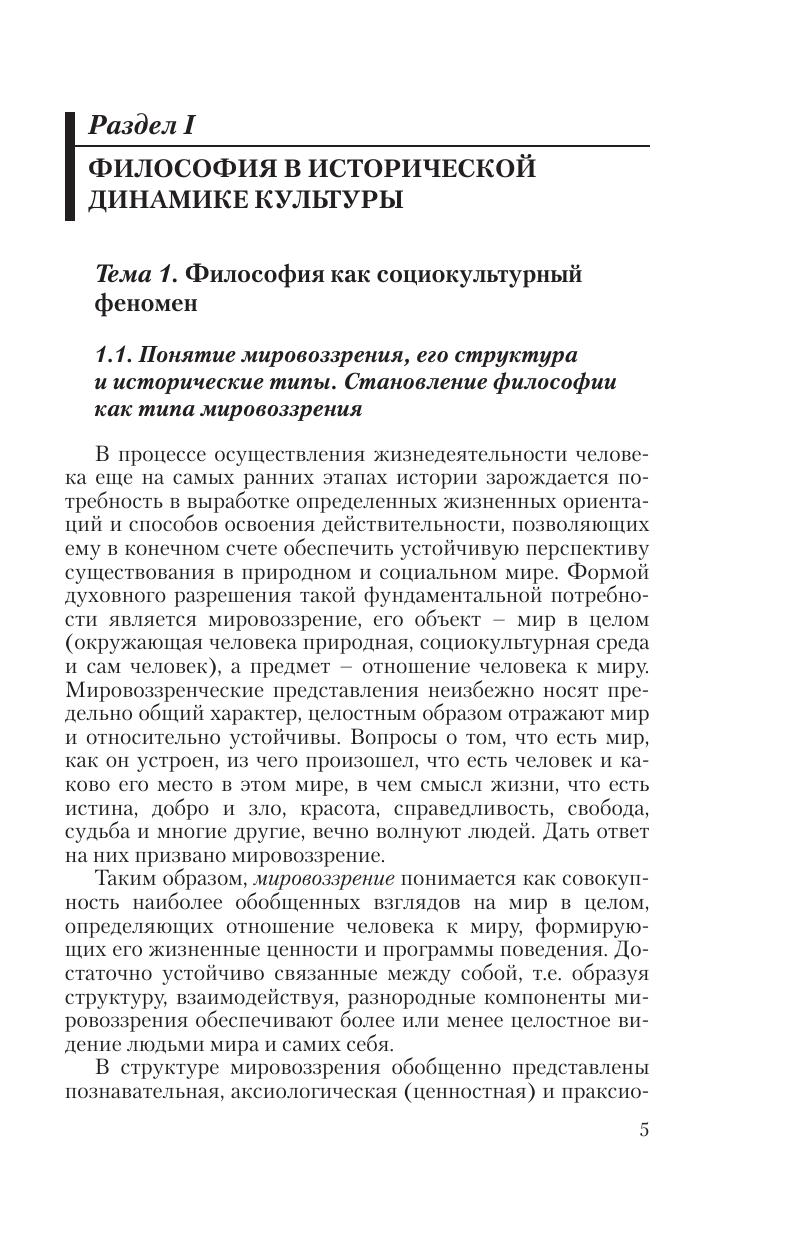 Раздел I

ФИЛОСОФИЯ В ИСТОРИЧЕСКОЙ ДИНАМИКЕ КУЛЬТУРЫ

Тема 1. Философия как социокультурный феномен

1.1. Понятие мировоззрения, его структура и исторические типы. Становление философии как типа мировоззрения

В процессе осуществления жизнедеятельности человека еще на самых ранних этапах истории зарождается потребность в выработке определенных жизненных ориентаций и способов освоения действительности, позволяющих ему в конечном счете обеспечить устойчивую перспективу существования в природном и социальном мире. Формой духовного разрешения такой фундаментальной потребности является мировоззрение, его объект – мир в целом (окружающая человека природная, социокультурная среда и сам человек), а предмет – отношение человека к миру. Мировоззренческие представления неизбежно носят предельно общий характер, целостным образом отражают мир и относительно устойчивы. Вопросы о том, что есть мир, как он устроен, из чего произошел, что есть человек и каково его место в этом мире, в чем смысл жизни, что есть истина, добро и зло, красота, справедливость, свобода, судьба и многие другие, вечно волнуют людей. Дать ответ на них призвано мировоззрение.

Таким образом, мировоззрение понимается как совокупность наиболее обобщенных взглядов на мир в целом, определяющих отношение человека к миру, формирующих его жизненные ценности и программы поведения. Достаточно устойчиво связанные между собой, т.е. образуя структуру, взаимодействуя, разнородные компоненты мировоззрения обеспечивают более или менее целостное видение людьми мира и самих себя.

В структуре мировоззрения обобщенно представлены познавательная, аксиологическая (ценностная) и праксио-

5